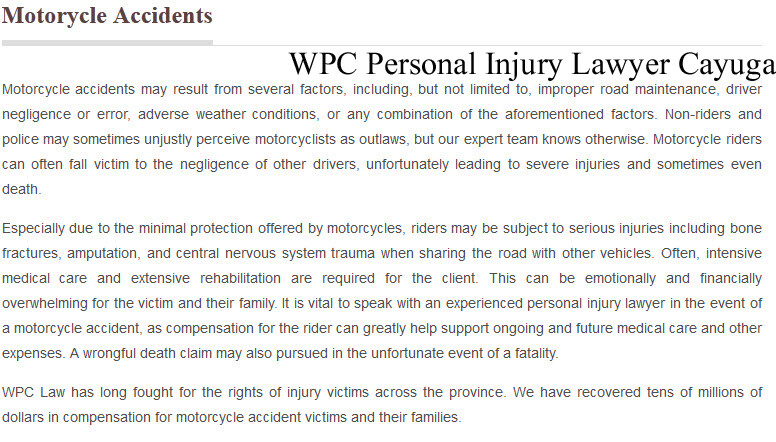 Motorcycle Accidents

WPC Personal Injury Lawyer Cayuga

Motorcycle accidents may result from several factors, including, but not limited to, improper road maintenance, driver negligence or error, adverse weather conditions, or any combination of the aforementioned factors. Non-riders and police may sometimes unjustly perceive motorcyclists as outlaws, but our expert team knows otherwise. Motorcycle riders can often fall victim to the negligence of other drivers, unfortunately leading to severe injuries and sometimes even death.

Especially due to the minimal protection offered by motorcycles, riders may be subject to serious injuries including bone fractures, amputation, and central nervous system trauma when sharing the road with other vehicles. Often, intensive medical care and extensive rehabilitation are required for the client. This can be emotionally and financially overwhelming for the victim and their family. It is vital to speak with an experienced personal injury lawyer in the event of a motorcycle accident, as compensation for the rider can greatly help support ongoing and future medical care and other expenses. A wrongful death claim may also pursued in the unfortunate event of a fatality.

WPC Law has long fought for the rights of injury victims across the province. We have recovered tens of millions of dollars in compensation for motorcycle accident victims and their families.